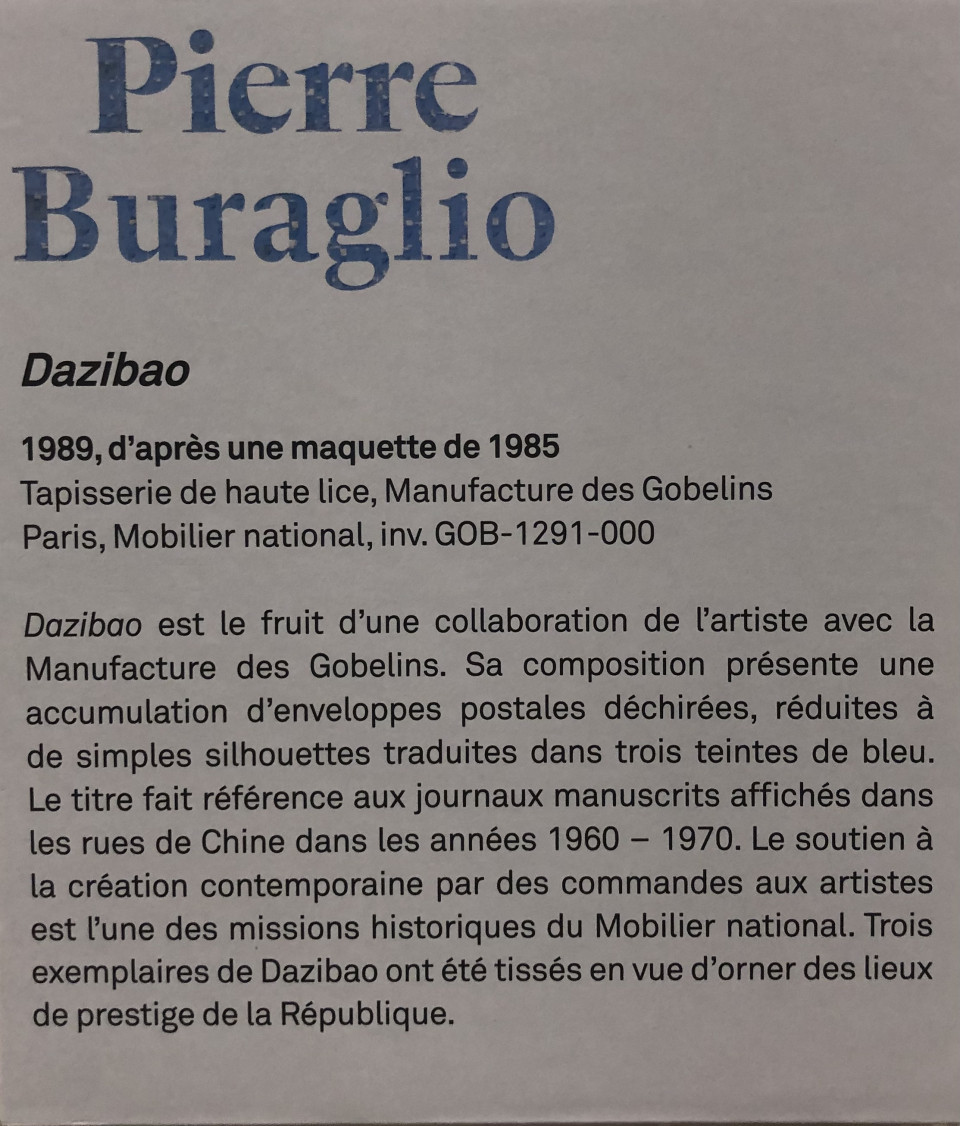 Pierre Buraglio

Dazibao

1989, d'après une maquette de 1985
Tapisserie de haute lice, Manufacture des Gobelins
Paris, Mobilier national, inv. GOB-1291-000

Dazibao est le fruit d'une collaboration de l'artiste avec la Manufacture des Gobelins. Sa composition présente une accumulation d'enveloppes postales déchirées, réduites à de simples silhouettes traduites dans trois teintes de bleu. Le titre fait référence aux journaux manuscrits affichés dans les rues de Chine dans les années 1960 – 1970. Le soutien à la création contemporaine par des commandes aux artistes est l'une des missions historiques du Mobilier national. Trois exemplaires de Dazibao ont été tissés en vue d'orner des lieux de prestige de la République.